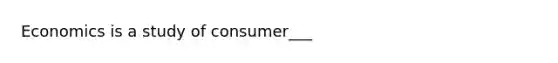 Economics is a study of consumer___